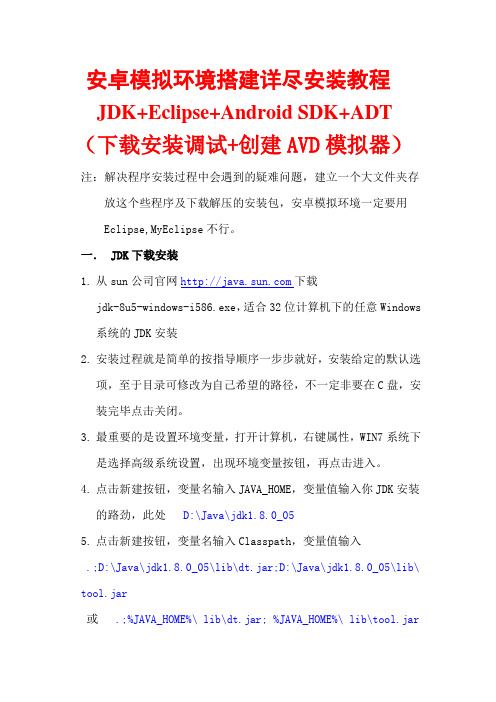 安卓模拟环境搭建详尽安装教程

JDK+Eclipse+Android SDK+ADT

（下载安装调试+创建 AVD 模拟器）

注：解决程序安装过程中会遇到的疑难问题，建立一个大文件夹存放这个些程序及下载解压的安装包，安卓模拟环境一定要用 Eclipse,MyEclipse 不行。

一． JDK 下载安装

1. 从 sun 公司官网 http://java.sun.com 下载 jdk-8u5-windows-i586.exe，适合 32 位计算机下的任意 Windows 系统的 JDK 安装

2. 安装过程就是简单的按指导顺序一步步就好，安装给定的默认选项，至于目录可修改为自己希望的路径，不一定非要在 C 盘，安装完毕点击关闭。

3. 最重要的是设置环境变量，打开计算机，右键属性，WIN7 系统下是选择高级系统设置，出现环境变量按钮，再点击进入。

4. 点击新建按钮，变量名输入 JAVA_HOME，变量值输入你 JDK 安装的路劲，此处 D:\Java\jdk1.8.0_05

5. 点击新建按钮，变量名输入 Classpath，变量值输入 .;D:\Java\jdk1.8.0_05\lib\dt.jar;D:\Java\jdk1.8.0_05\lib\tool.jar

或 .;%JAVA_HOME%\ lib\dt.jar; %JAVA_HOME%\ lib\tool.jar